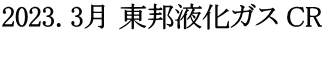 2023. 3月 東邦液化ガス CR